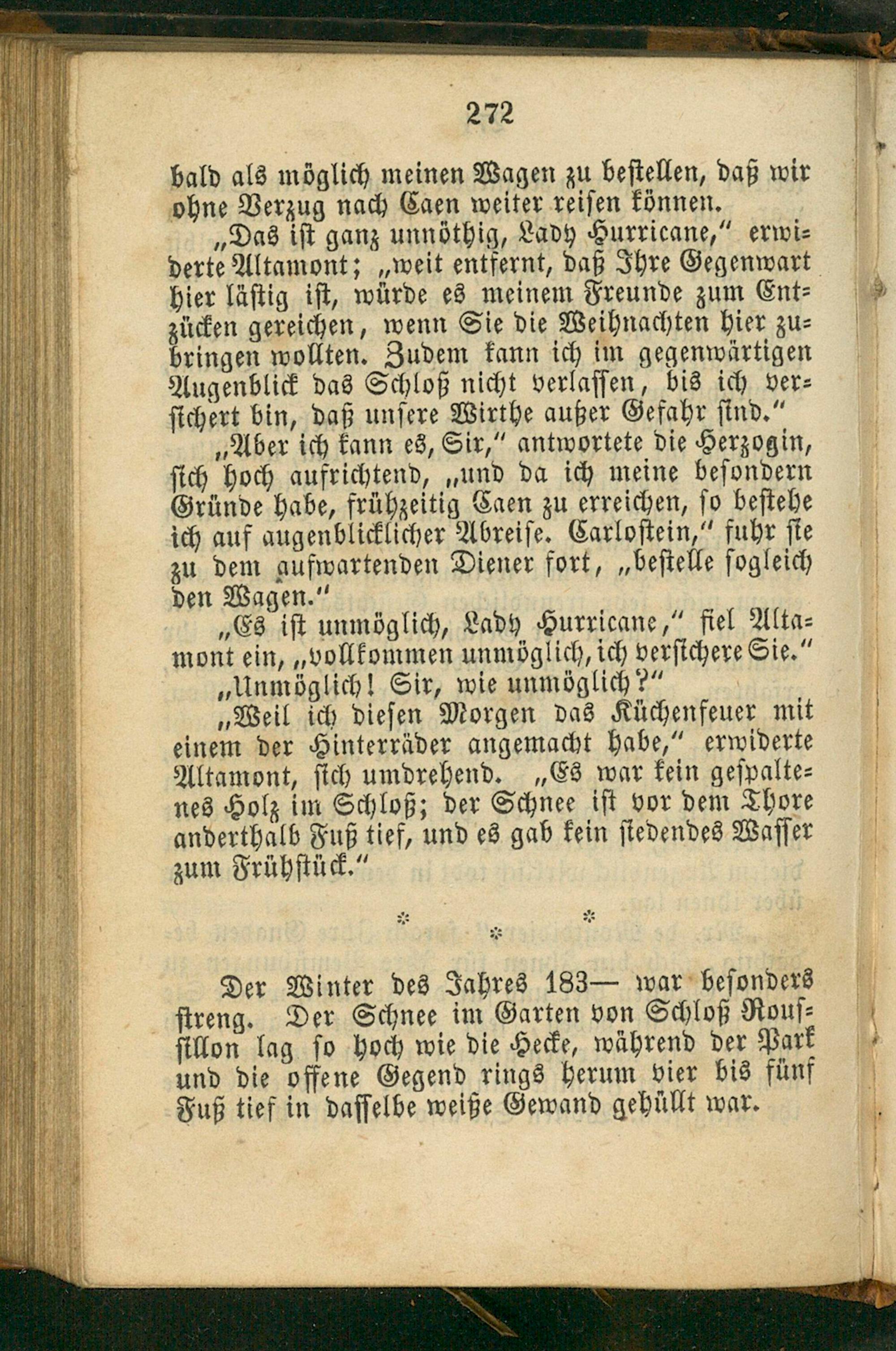 272

bald als möglich meinen Wagen zu bestellen, daß wir ohne Verzug nach Caen weiter reisen können.

„Das ist ganz unnöthig, Lady Hurricane," erwiderte Altamont; „weit entfernt, daß Ihre Gegenwart hier lästig ist, würde es meinem Freunde zum Entzücken gereichen, wenn Sie die Weihnachten hier zubringen wollten. Zudem kann ich im gegenwärtigen Augenblick das Schloß nicht verlassen, bis ich versichert bin, daß unsere Wirthe außer Gefahr sind."

„Aber ich kann es, Sir," antwortete die Herzogin, sich hoch aufrichtend, „und da ich meine besondern Gründe habe, frühzeitig Caen zu erreichen, so bestehe ich auf augenblicklicher Abreise. Carlostein," fuhr sie zu dem aufwartenden Diener fort, „bestelle sogleich den Wagen."

„Es ist unmöglich, Lady Hurricane," fiel Altamont ein, „vollkommen unmöglich, ich versichere Sie."

„Unmöglich! Sir, wie unmöglich?"

„Weil ich diesen Morgen das Küchenfeuer mit einem der Hinterräder angemacht habe," erwiderte Altamont, sich umdrehend. „Es war kein gespaltenes Holz im Schloß; der Schnee ist vor dem Thore anderthalb Fuß tief, und es gab kein siedendes Wasser zum Frühstück."

* * *

Der Winter des Jahres 183— war besonders streng. Der Schnee im Garten von Schloß Roussillon lag so hoch wie die Hecke, während der Park und die offene Gegend rings herum vier bis fünf Fuß tief in dasselbe weiße Gewand gehüllt war.